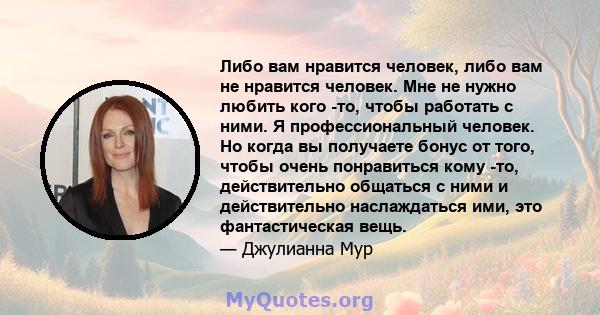 Либо вам нравится человек, либо вам не нравится человек. Мне не нужно любить кого -то, чтобы работать с ними. Я профессиональный человек. Но когда вы получаете бонус от того, чтобы очень понравиться кому -то, действительно общаться с ними и действительно наслаждаться ими, это фантастическая вещь.
— Джулианна Мур

MyQuotes.org